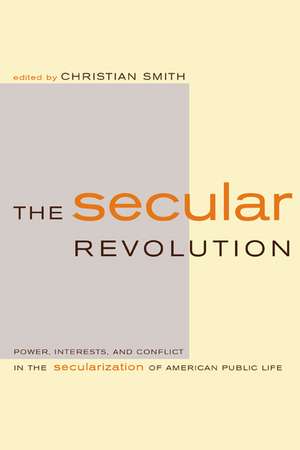 edited by CHRISTIAN SMITH

THE secular REVOLUTION

POWER, INTERESTS, AND CONFLICT IN THE secularization OF AMERICAN PUBLIC LIFE